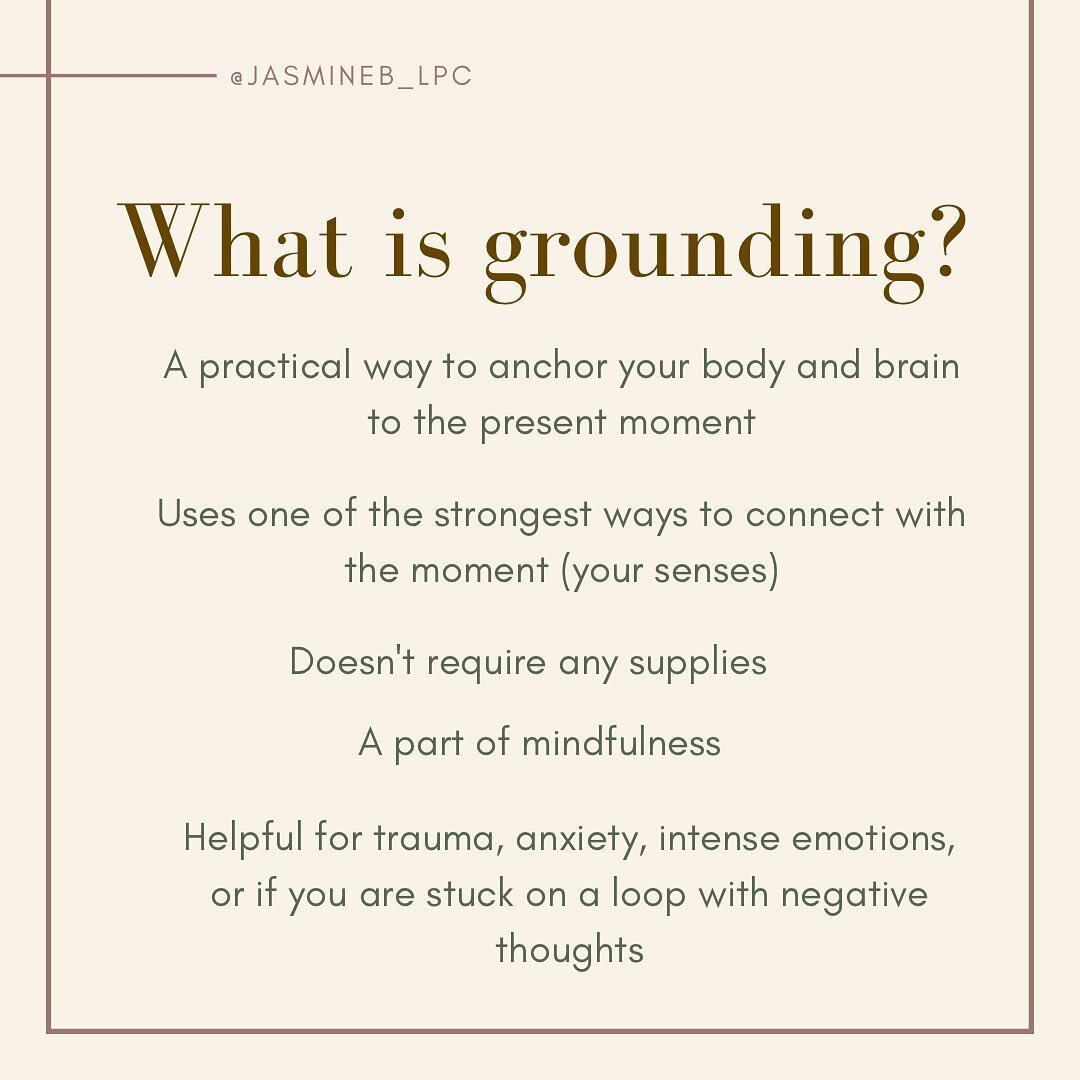 @JASMINEB_LPC

What is grounding?

A practical way to anchor your body and brain to the present moment

Uses one of the strongest ways to connect with the moment (your senses)

Doesn't require any supplies

A part of mindfulness

Helpful for trauma, anxiety, intense emotions, or if you are stuck on a loop with negative thoughts